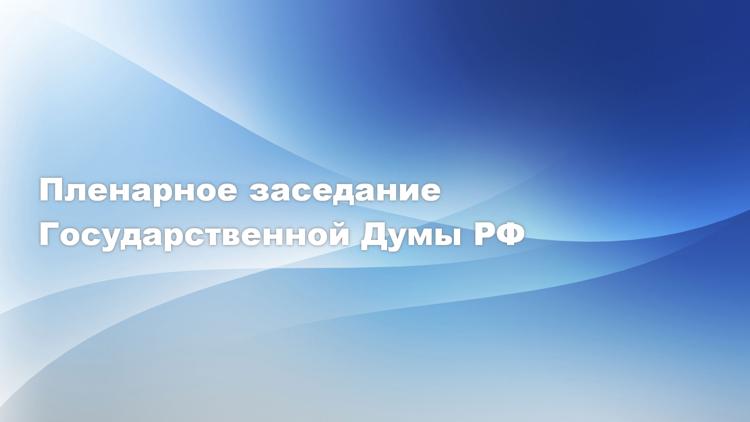 Пленарное заседание Государственной Думы РФ